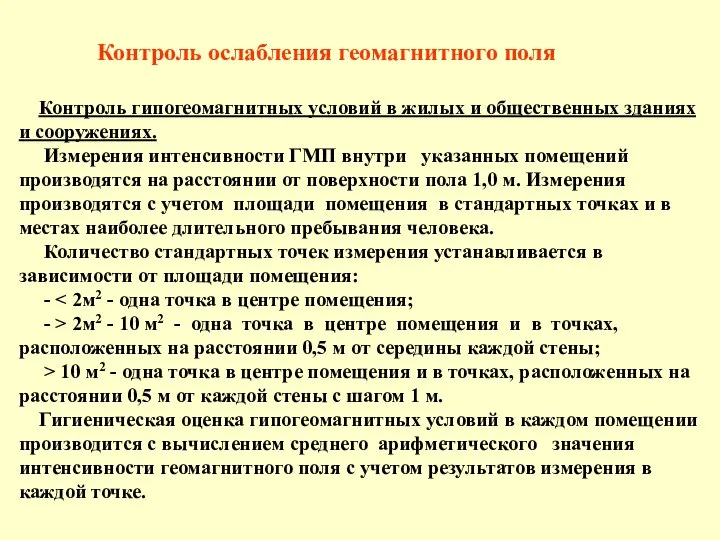 Контроль ослабления геомагнитного поля

Контроль гипогеомагнитных условий в жилых и общественных зданиях и сооружениях.

Измерения интенсивности ГМП внутри указанных помещений производятся на расстоянии от поверхности пола 1,0 м. Измерения производятся с учетом площади помещения в стандартных точках и в местах наиболее длительного пребывания человека.

Количество стандартных точек измерения устанавливается в зависимости от площади помещения:

- < 2м$^2$ - одна точка в центре помещения;

- > 2м$^2$ - 10 м$^2$ - одна точка в центре помещения и в точках, расположенных на расстоянии 0,5 м от середины каждой стены;

> 10 м$^2$ - одна точка в центре помещения и в точках, расположенных на расстоянии 0,5 м от каждой стены с шагом 1 м.

Гигиеническая оценка гипогеомагнитных условий в каждом помещении производится с вычислением среднего арифметического значения интенсивности геомагнитного поля с учетом результатов измерения в каждой точке.